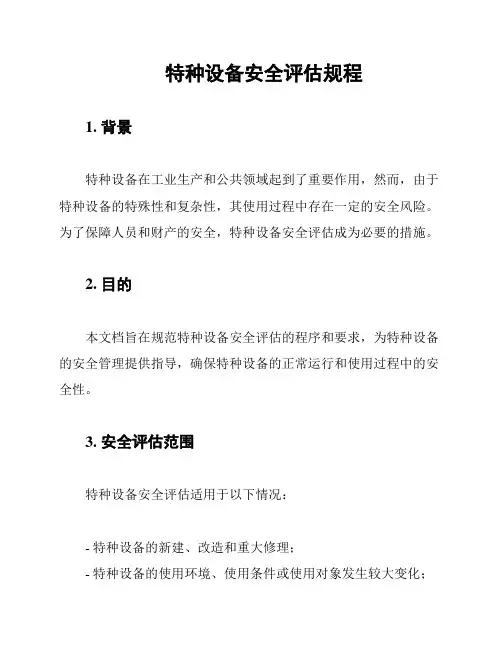 特种设备安全评估规程

1. 背景

特种设备在工业生产和公共领域起到了重要作用，然而，由于特种设备的特殊性和复杂性，其使用过程中存在一定的安全风险。为了保障人员和财产的安全，特种设备安全评估成为必要的措施。

2. 目的

本文档旨在规范特种设备安全评估的程序和要求，为特种设备的安全管理提供指导，确保特种设备的正常运行和使用过程中的安全性。

3. 安全评估范围

特种设备安全评估适用于以下情况：

- 特种设备的新建、改造和重大修理；
- 特种设备的使用环境、使用条件或使用对象发生较大变化；